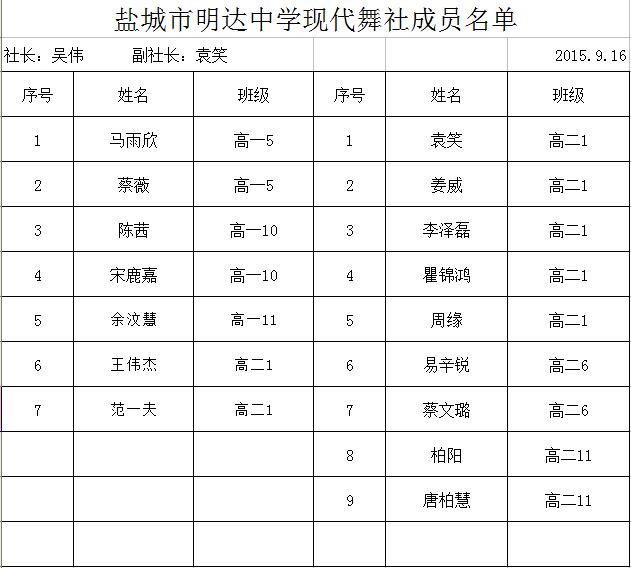 盐城市明达中学现代舞社成员名单

社长：吴伟　　副社长：袁笑　　2015.9.16

| 序号 | 姓名 | 班级 | 序号 | 姓名 | 班级 |
|---|---|---|---|---|---|
| 1 | 马雨欣 | 高一5 | 1 | 袁笑 | 高二1 |
| 2 | 蔡薇 | 高一5 | 2 | 姜威 | 高二1 |
| 3 | 陈茜 | 高一10 | 3 | 李泽磊 | 高二1 |
| 4 | 宋鹿嘉 | 高一10 | 4 | 瞿锦鸿 | 高二1 |
| 5 | 余汶慧 | 高一11 | 5 | 周缘 | 高二1 |
| 6 | 王伟杰 | 高二1 | 6 | 易辛锐 | 高二6 |
| 7 | 范一夫 | 高二1 | 7 | 蔡文璐 | 高二6 |
| | | | 8 | 柏阳 | 高二11 |
| | | | 9 | 唐柏慧 | 高二11 |
| | | | | | |